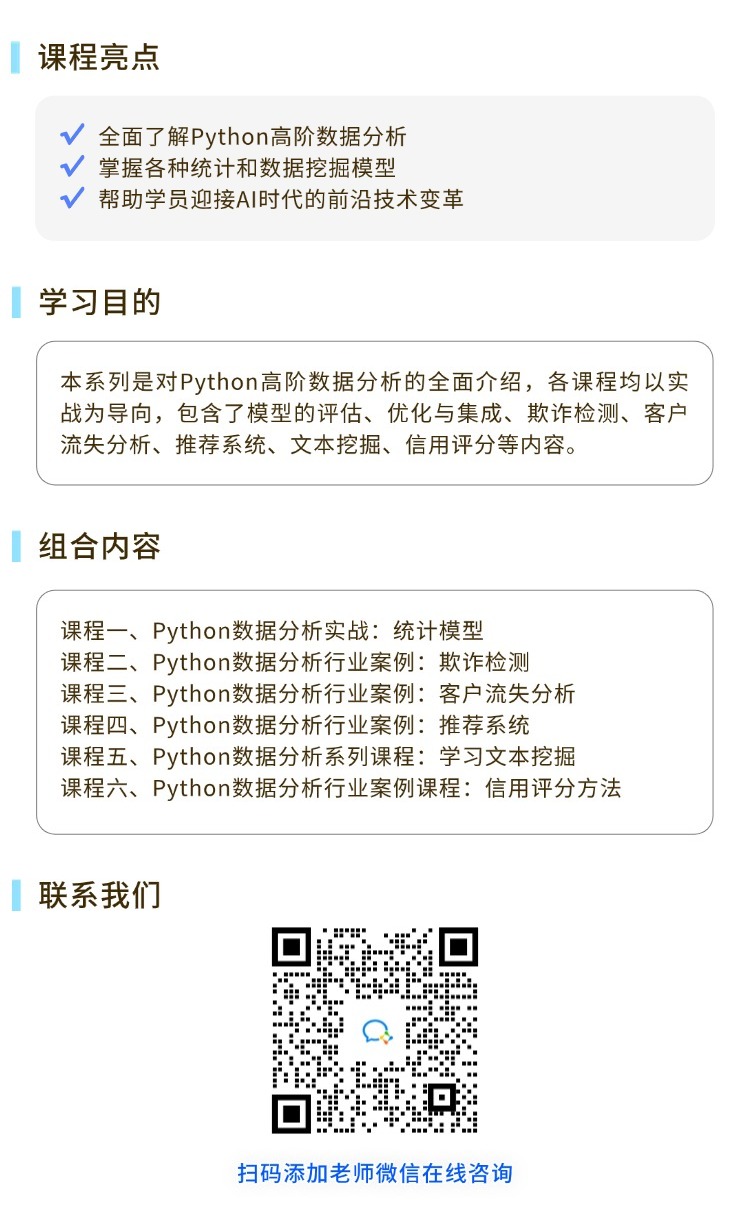 课程亮点

全面了解Python高阶数据分析
掌握各种统计和数据挖掘模型
帮助学员迎接AI时代的前沿技术变革

学习目的

本系列是对Python高阶数据分析的全面介绍，各课程均以实战为导向，包含了模型的评估、优化与集成、欺诈检测、客户流失分析、推荐系统、文本挖掘、信用评分等内容。

组合内容

课程一、Python数据分析实战：统计模型
课程二、Python数据分析行业案例：欺诈检测
课程三、Python数据分析行业案例：客户流失分析
课程四、Python数据分析行业案例：推荐系统
课程五、Python数据分析系列课程：学习文本挖掘
课程六、Python数据分析行业案例课程：信用评分方法

联系我们

扫码添加老师微信在线咨询